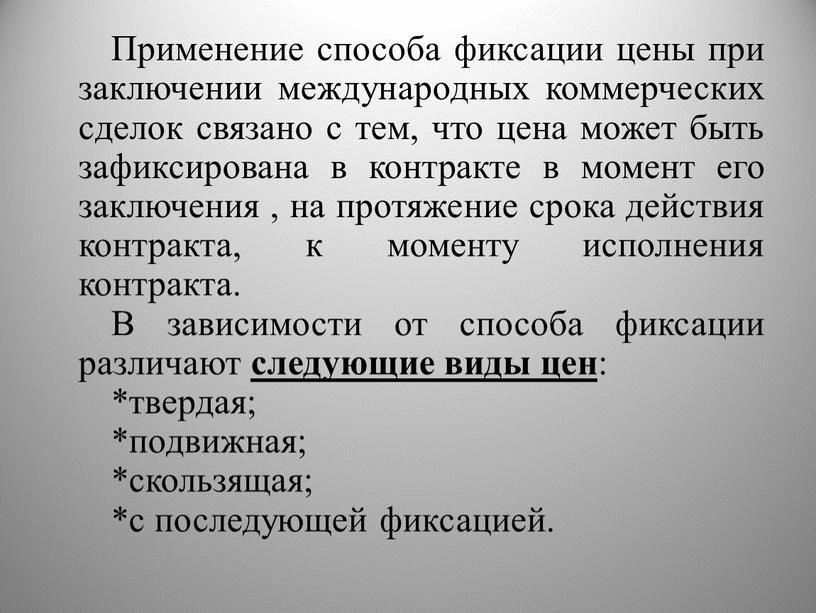 Применение способа фиксации цены при заключении международных коммерческих сделок связано с тем, что цена может быть зафиксирована в контракте в момент его заключения , на протяжение срока действия контракта, к моменту исполнения контракта.

В зависимости от способа фиксации различают следующие виды цен:

*твердая;

*подвижная;

*скользящая;

*с последующей фиксацией.